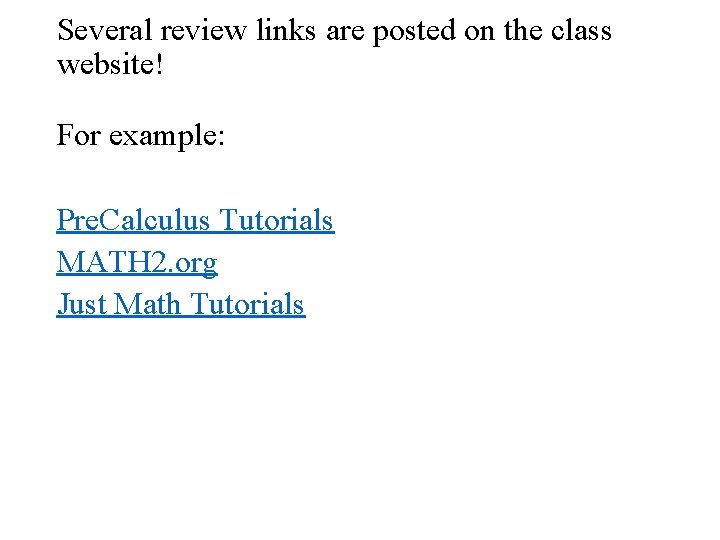 Several review links are posted on the class website!

For example:

PreCalculus Tutorials
MATH2.org
Just Math Tutorials